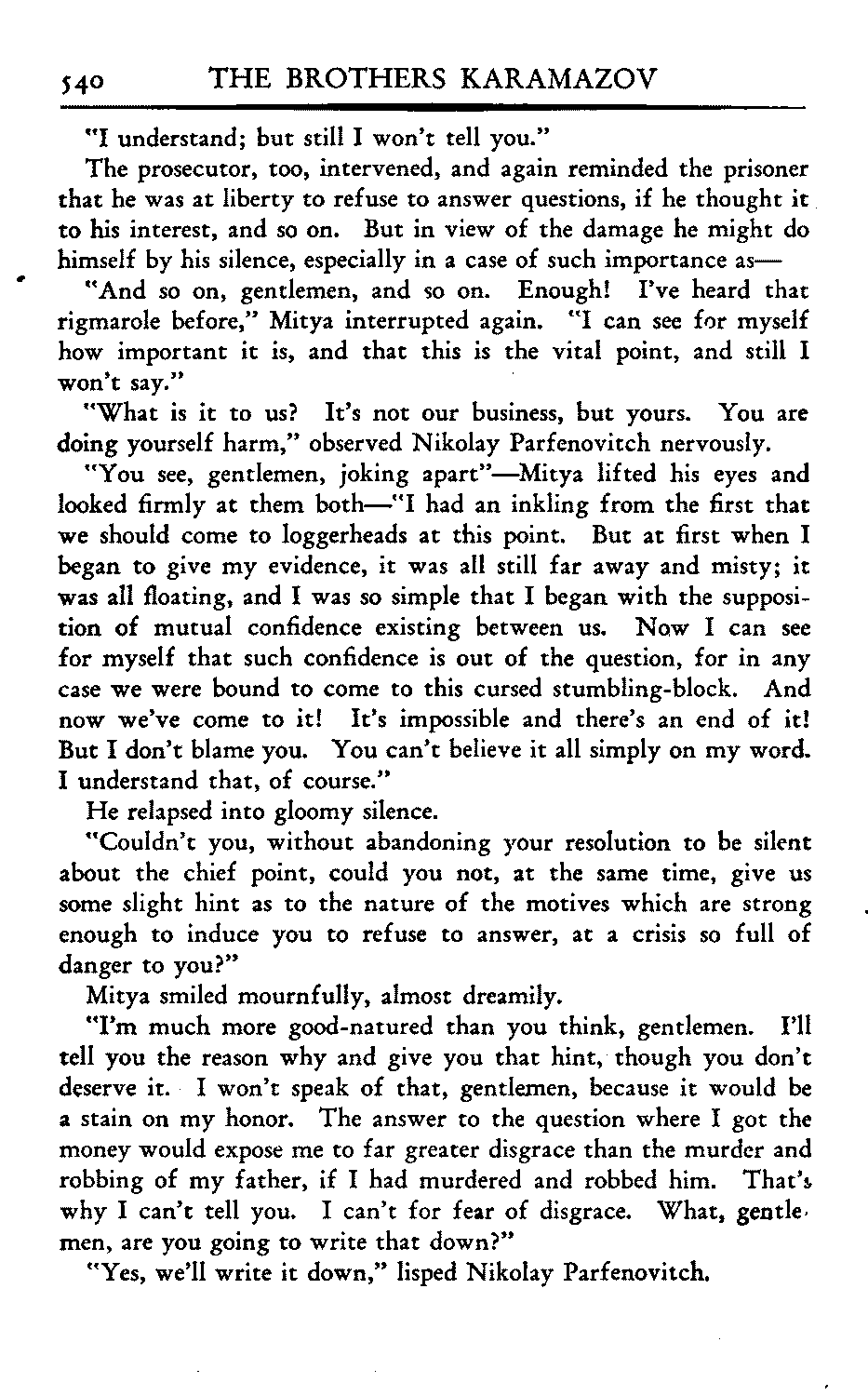 540 THE BROTHERS KARAMAZOV

"I understand; but still I won't tell you."

The prosecutor, too, intervened, and again reminded the prisoner that he was at liberty to refuse to answer questions, if he thought it to his interest, and so on. But in view of the damage he might do himself by his silence, especially in a case of such importance as—

"And so on, gentlemen, and so on. Enough! I've heard that rigmarole before," Mitya interrupted again. "I can see for myself how important it is, and that this is the vital point, and still I won't say."

"What is it to us? It's not our business, but yours. You are doing yourself harm," observed Nikolay Parfenovitch nervously.

"You see, gentlemen, joking apart"—Mitya lifted his eyes and looked firmly at them both—"I had an inkling from the first that we should come to loggerheads at this point. But at first when I began to give my evidence, it was all still far away and misty; it was all floating, and I was so simple that I began with the supposition of mutual confidence existing between us. Now I can see for myself that such confidence is out of the question, for in any case we were bound to come to this cursed stumbling-block. And now we've come to it! It's impossible and there's an end of it! But I don't blame you. You can't believe it all simply on my word. I understand that, of course."

He relapsed into gloomy silence.

"Couldn't you, without abandoning your resolution to be silent about the chief point, could you not, at the same time, give us some slight hint as to the nature of the motives which are strong enough to induce you to refuse to answer, at a crisis so full of danger to you?"

Mitya smiled mournfully, almost dreamily.

"I'm much more good-natured than you think, gentlemen. I'll tell you the reason why and give you that hint, though you don't deserve it. I won't speak of that, gentlemen, because it would be a stain on my honor. The answer to the question where I got the money would expose me to far greater disgrace than the murder and robbing of my father, if I had murdered and robbed him. That's why I can't tell you. I can't for fear of disgrace. What, gentlemen, are you going to write that down?"

"Yes, we'll write it down," lisped Nikolay Parfenovitch.